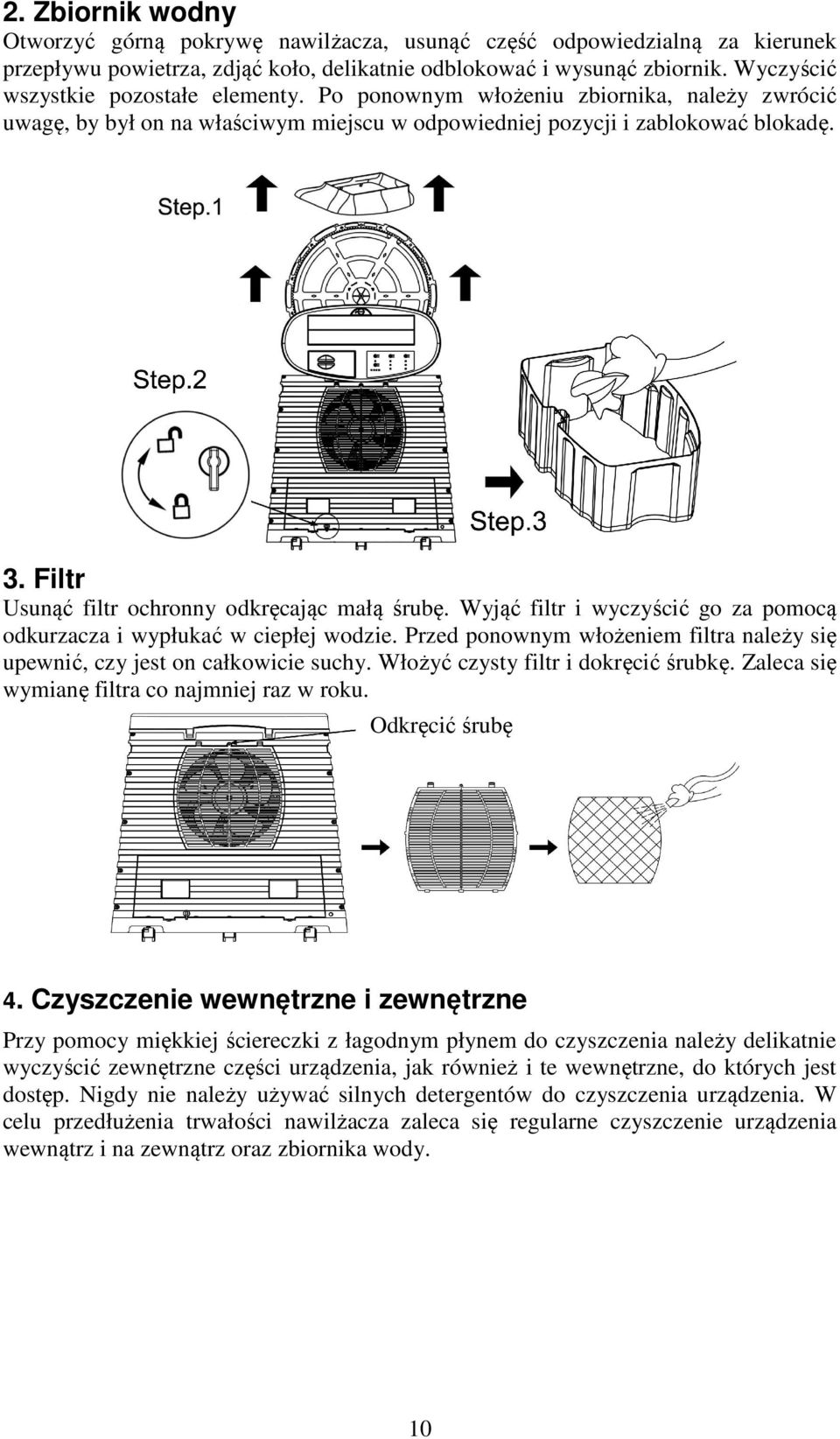 2. Zbiornik wodny

Otworzyć górną pokrywę nawilżacza, usunąć część odpowiedzialną za kierunek przepływu powietrza, zdjąć koło, delikatnie odblokować i wysunąć zbiornik. Wyczyścić wszystkie pozostałe elementy. Po ponownym włożeniu zbiornika, należy zwrócić uwagę, by był on na właściwym miejscu w odpowiedniej pozycji i zablokować blokadę.

Step.1

Step.2

Step.3

3. Filtr

Usunąć filtr ochronny odkręcając małą śrubę. Wyjąć filtr i wyczyścić go za pomocą odkurzacza i wypłukać w ciepłej wodzie. Przed ponownym włożeniem filtra należy się upewnić, czy jest on całkowicie suchy. Włożyć czysty filtr i dokręcić śrubkę. Zaleca się wymianę filtra co najmniej raz w roku.

Odkręcić śrubę

4. Czyszczenie wewnętrzne i zewnętrzne

Przy pomocy miękkiej ściereczki z łagodnym płynem do czyszczenia należy delikatnie wyczyścić zewnętrzne części urządzenia, jak również i te wewnętrzne, do których jest dostęp. Nigdy nie należy używać silnych detergentów do czyszczenia urządzenia. W celu przedłużenia trwałości nawilżacza zaleca się regularne czyszczenie urządzenia wewnątrz i na zewnątrz oraz zbiornika wody.

10